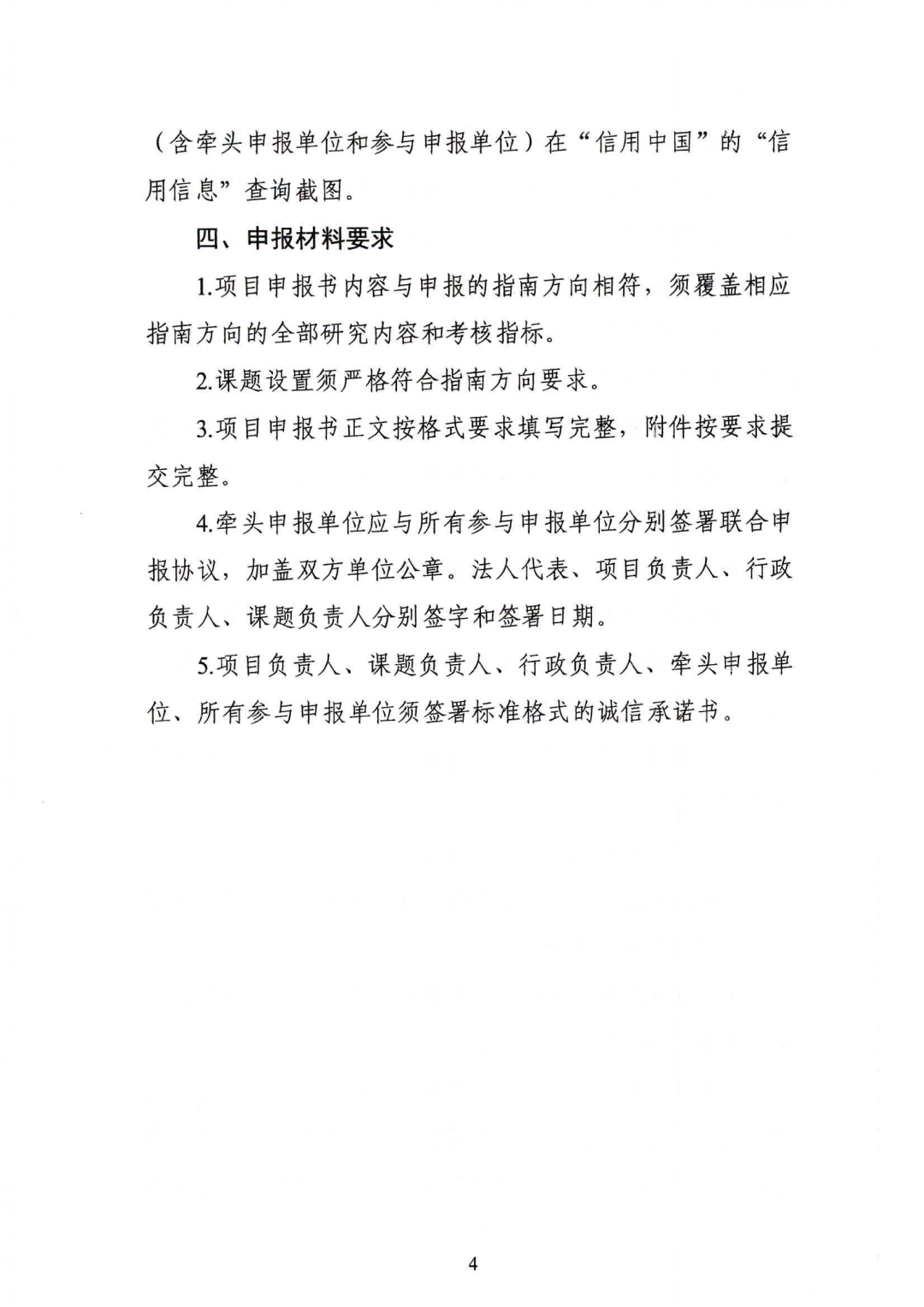 （含牵头申报单位和参与申报单位）在“信用中国”的“信用信息”查询截图。

四、申报材料要求

1.项目申报书内容与申报的指南方向相符，须覆盖相应指南方向的全部研究内容和考核指标。

2.课题设置须严格符合指南方向要求。

3.项目申报书正文按格式要求填写完整，附件按要求提交完整。

4.牵头申报单位应与所有参与申报单位分别签署联合申报协议，加盖双方单位公章。法人代表、项目负责人、行政负责人、课题负责人分别签字和签署日期。

5.项目负责人、课题负责人、行政负责人、牵头申报单位、所有参与申报单位须签署标准格式的诚信承诺书。

4